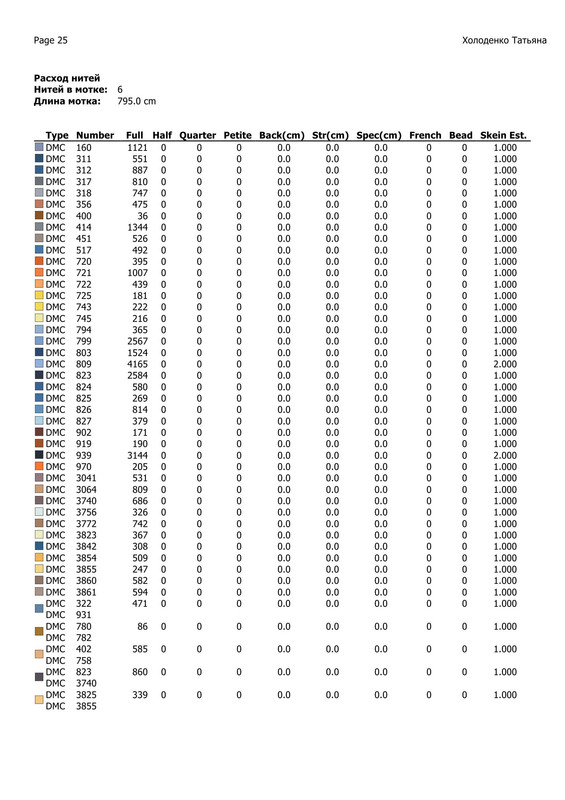 Page 25

Холоденко Татьяна

**Расход нитей**
**Нитей в мотке:** 6
**Длина мотка:** 795.0 cm

| Type | Number | Full | Half | Quarter | Petite | Back(cm) | Str(cm) | Spec(cm) | French | Bead | Skein Est. |
|---|---|---|---|---|---|---|---|---|---|---|---|
| DMC | 160 | 1121 | 0 | 0 | 0 | 0.0 | 0.0 | 0.0 | 0 | 0 | 1.000 |
| DMC | 311 | 551 | 0 | 0 | 0 | 0.0 | 0.0 | 0.0 | 0 | 0 | 1.000 |
| DMC | 312 | 887 | 0 | 0 | 0 | 0.0 | 0.0 | 0.0 | 0 | 0 | 1.000 |
| DMC | 317 | 810 | 0 | 0 | 0 | 0.0 | 0.0 | 0.0 | 0 | 0 | 1.000 |
| DMC | 318 | 747 | 0 | 0 | 0 | 0.0 | 0.0 | 0.0 | 0 | 0 | 1.000 |
| DMC | 356 | 475 | 0 | 0 | 0 | 0.0 | 0.0 | 0.0 | 0 | 0 | 1.000 |
| DMC | 400 | 36 | 0 | 0 | 0 | 0.0 | 0.0 | 0.0 | 0 | 0 | 1.000 |
| DMC | 414 | 1344 | 0 | 0 | 0 | 0.0 | 0.0 | 0.0 | 0 | 0 | 1.000 |
| DMC | 451 | 526 | 0 | 0 | 0 | 0.0 | 0.0 | 0.0 | 0 | 0 | 1.000 |
| DMC | 517 | 492 | 0 | 0 | 0 | 0.0 | 0.0 | 0.0 | 0 | 0 | 1.000 |
| DMC | 720 | 395 | 0 | 0 | 0 | 0.0 | 0.0 | 0.0 | 0 | 0 | 1.000 |
| DMC | 721 | 1007 | 0 | 0 | 0 | 0.0 | 0.0 | 0.0 | 0 | 0 | 1.000 |
| DMC | 722 | 439 | 0 | 0 | 0 | 0.0 | 0.0 | 0.0 | 0 | 0 | 1.000 |
| DMC | 725 | 181 | 0 | 0 | 0 | 0.0 | 0.0 | 0.0 | 0 | 0 | 1.000 |
| DMC | 743 | 222 | 0 | 0 | 0 | 0.0 | 0.0 | 0.0 | 0 | 0 | 1.000 |
| DMC | 745 | 216 | 0 | 0 | 0 | 0.0 | 0.0 | 0.0 | 0 | 0 | 1.000 |
| DMC | 794 | 365 | 0 | 0 | 0 | 0.0 | 0.0 | 0.0 | 0 | 0 | 1.000 |
| DMC | 799 | 2567 | 0 | 0 | 0 | 0.0 | 0.0 | 0.0 | 0 | 0 | 1.000 |
| DMC | 803 | 1524 | 0 | 0 | 0 | 0.0 | 0.0 | 0.0 | 0 | 0 | 1.000 |
| DMC | 809 | 4165 | 0 | 0 | 0 | 0.0 | 0.0 | 0.0 | 0 | 0 | 2.000 |
| DMC | 823 | 2584 | 0 | 0 | 0 | 0.0 | 0.0 | 0.0 | 0 | 0 | 1.000 |
| DMC | 824 | 580 | 0 | 0 | 0 | 0.0 | 0.0 | 0.0 | 0 | 0 | 1.000 |
| DMC | 825 | 269 | 0 | 0 | 0 | 0.0 | 0.0 | 0.0 | 0 | 0 | 1.000 |
| DMC | 826 | 814 | 0 | 0 | 0 | 0.0 | 0.0 | 0.0 | 0 | 0 | 1.000 |
| DMC | 827 | 379 | 0 | 0 | 0 | 0.0 | 0.0 | 0.0 | 0 | 0 | 1.000 |
| DMC | 902 | 171 | 0 | 0 | 0 | 0.0 | 0.0 | 0.0 | 0 | 0 | 1.000 |
| DMC | 919 | 190 | 0 | 0 | 0 | 0.0 | 0.0 | 0.0 | 0 | 0 | 1.000 |
| DMC | 939 | 3144 | 0 | 0 | 0 | 0.0 | 0.0 | 0.0 | 0 | 0 | 2.000 |
| DMC | 970 | 205 | 0 | 0 | 0 | 0.0 | 0.0 | 0.0 | 0 | 0 | 1.000 |
| DMC | 3041 | 531 | 0 | 0 | 0 | 0.0 | 0.0 | 0.0 | 0 | 0 | 1.000 |
| DMC | 3064 | 809 | 0 | 0 | 0 | 0.0 | 0.0 | 0.0 | 0 | 0 | 1.000 |
| DMC | 3740 | 686 | 0 | 0 | 0 | 0.0 | 0.0 | 0.0 | 0 | 0 | 1.000 |
| DMC | 3756 | 326 | 0 | 0 | 0 | 0.0 | 0.0 | 0.0 | 0 | 0 | 1.000 |
| DMC | 3772 | 742 | 0 | 0 | 0 | 0.0 | 0.0 | 0.0 | 0 | 0 | 1.000 |
| DMC | 3823 | 367 | 0 | 0 | 0 | 0.0 | 0.0 | 0.0 | 0 | 0 | 1.000 |
| DMC | 3842 | 308 | 0 | 0 | 0 | 0.0 | 0.0 | 0.0 | 0 | 0 | 1.000 |
| DMC | 3854 | 509 | 0 | 0 | 0 | 0.0 | 0.0 | 0.0 | 0 | 0 | 1.000 |
| DMC | 3855 | 247 | 0 | 0 | 0 | 0.0 | 0.0 | 0.0 | 0 | 0 | 1.000 |
| DMC | 3860 | 582 | 0 | 0 | 0 | 0.0 | 0.0 | 0.0 | 0 | 0 | 1.000 |
| DMC | 3861 | 594 | 0 | 0 | 0 | 0.0 | 0.0 | 0.0 | 0 | 0 | 1.000 |
| DMC DMC | 322 931 | 471 | 0 | 0 | 0 | 0.0 | 0.0 | 0.0 | 0 | 0 | 1.000 |
| DMC DMC | 780 782 | 86 | 0 | 0 | 0 | 0.0 | 0.0 | 0.0 | 0 | 0 | 1.000 |
| DMC DMC | 402 758 | 585 | 0 | 0 | 0 | 0.0 | 0.0 | 0.0 | 0 | 0 | 1.000 |
| DMC DMC | 823 3740 | 860 | 0 | 0 | 0 | 0.0 | 0.0 | 0.0 | 0 | 0 | 1.000 |
| DMC DMC | 3825 3855 | 339 | 0 | 0 | 0 | 0.0 | 0.0 | 0.0 | 0 | 0 | 1.000 |